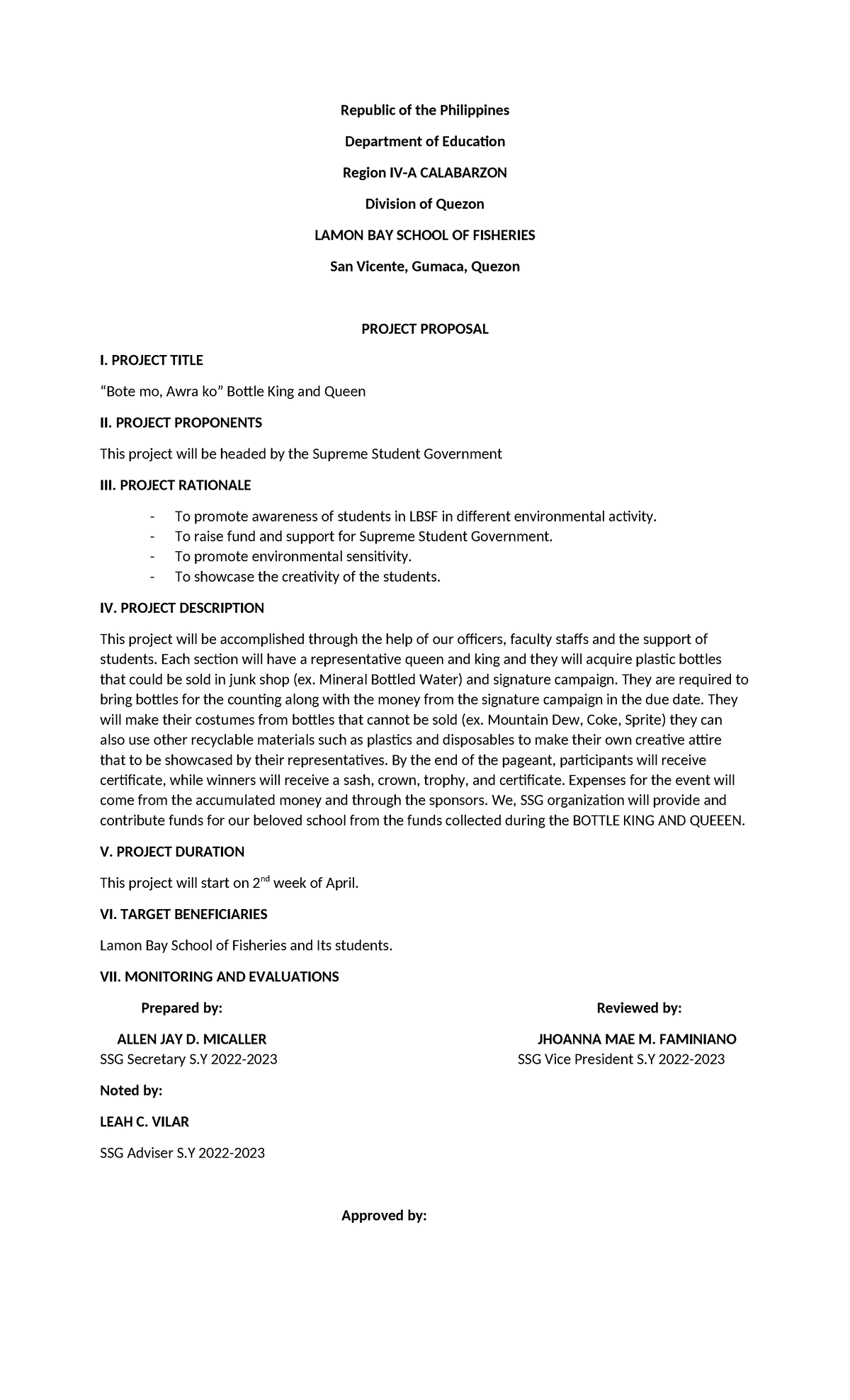 Republic of the Philippines

Department of Education

Region IV-A CALABARZON

Division of Quezon

LAMON BAY SCHOOL OF FISHERIES

San Vicente, Gumaca, Quezon

PROJECT PROPOSAL

I. PROJECT TITLE

“Bote mo, Awra ko” Bottle King and Queen

II. PROJECT PROPONENTS

This project will be headed by the Supreme Student Government

III. PROJECT RATIONALE

- To promote awareness of students in LBSF in different environmental activity.
- To raise fund and support for Supreme Student Government.
- To promote environmental sensitivity.
- To showcase the creativity of the students.

IV. PROJECT DESCRIPTION

This project will be accomplished through the help of our officers, faculty staffs and the support of students. Each section will have a representative queen and king and they will acquire plastic bottles that could be sold in junk shop (ex. Mineral Bottled Water) and signature campaign. They are required to bring bottles for the counting along with the money from the signature campaign in the due date. They will make their costumes from bottles that cannot be sold (ex. Mountain Dew, Coke, Sprite) they can also use other recyclable materials such as plastics and disposables to make their own creative attire that to be showcased by their representatives. By the end of the pageant, participants will receive certificate, while winners will receive a sash, crown, trophy, and certificate. Expenses for the event will come from the accumulated money and through the sponsors. We, SSG organization will provide and contribute funds for our beloved school from the funds collected during the BOTTLE KING AND QUEEEN.

V. PROJECT DURATION

This project will start on 2$^{nd}$ week of April.

VI. TARGET BENEFICIARIES

Lamon Bay School of Fisheries and Its students.

VII. MONITORING AND EVALUATIONS

Prepared by:

ALLEN JAY D. MICALLER
SSG Secretary S.Y 2022-2023

Reviewed by:

JHOANNA MAE M. FAMINIANO
SSG Vice President S.Y 2022-2023

Noted by:

LEAH C. VILAR

SSG Adviser S.Y 2022-2023

Approved by: